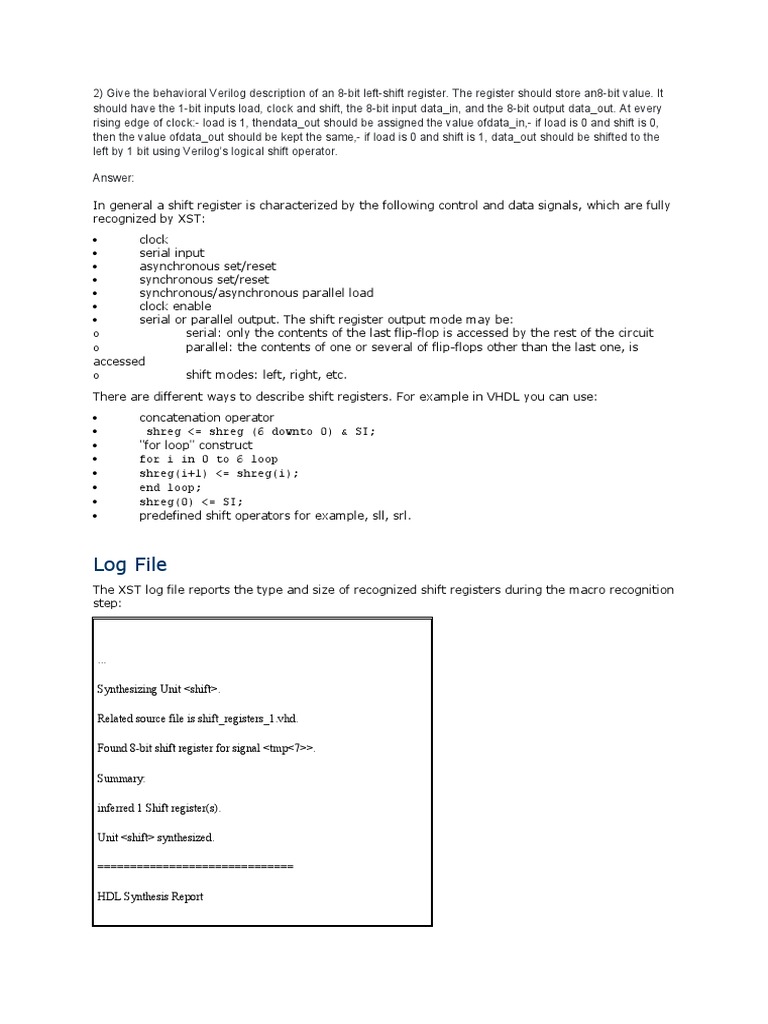 2) Give the behavioral Verilog description of an 8-bit left-shift register. The register should store an8-bit value. It should have the 1-bit inputs load, clock and shift, the 8-bit input data_in, and the 8-bit output data_out. At every rising edge of clock:- load is 1, thendata_out should be assigned the value ofdata_in,- if load is 0 and shift is 0, then the value ofdata_out should be kept the same,- if load is 0 and shift is 1, data_out should be shifted to the left by 1 bit using Verilog's logical shift operator.

Answer:

In general a shift register is characterized by the following control and data signals, which are fully recognized by XST:

• clock
• serial input
• asynchronous set/reset
• synchronous set/reset
• synchronous/asynchronous parallel load
• clock enable
• serial or parallel output. The shift register output mode may be:
o serial: only the contents of the last flip-flop is accessed by the rest of the circuit
o parallel: the contents of one or several of flip-flops other than the last one, is accessed
o shift modes: left, right, etc.

There are different ways to describe shift registers. For example in VHDL you can use:

• concatenation operator
• shreg <= shreg (6 downto 0) & SI;
• "for loop" construct
• for i in 0 to 6 loop
• shreg(i+1) <= shreg(i);
• end loop;
• shreg(0) <= SI;
• predefined shift operators for example, sll, srl.

Log File

The XST log file reports the type and size of recognized shift registers during the macro recognition step:

...

Synthesizing Unit <shift>.

Related source file is shift_registers_1.vhd.

Found 8-bit shift register for signal <tmp<7>>.

Summary:

inferred 1 Shift register(s).

Unit <shift> synthesized.

==============================

HDL Synthesis Report